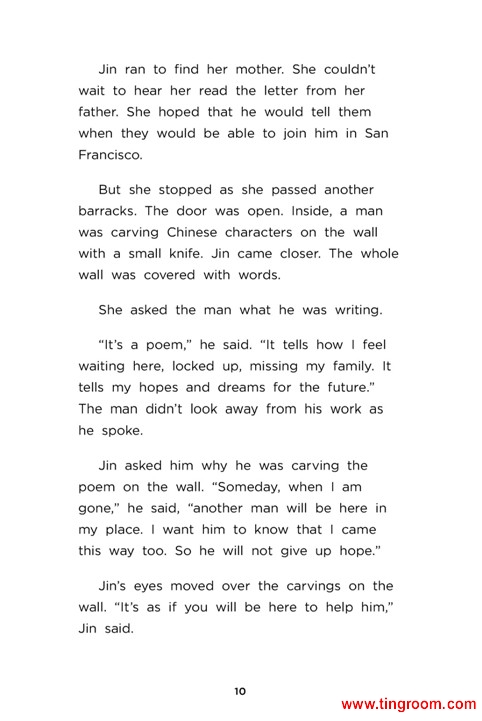 Jin ran to find her mother. She couldn't wait to hear her read the letter from her father. She hoped that he would tell them when they would be able to join him in San Francisco.

But she stopped as she passed another barracks. The door was open. Inside, a man was carving Chinese characters on the wall with a small knife. Jin came closer. The whole wall was covered with words.

She asked the man what he was writing.

"It's a poem," he said. "It tells how I feel waiting here, locked up, missing my family. It tells my hopes and dreams for the future." The man didn't look away from his work as he spoke.

Jin asked him why he was carving the poem on the wall. "Someday, when I am gone," he said, "another man will be here in my place. I want him to know that I came this way too. So he will not give up hope."

Jin's eyes moved over the carvings on the wall. "It's as if you will be here to help him," Jin said.

10

www.tingroom.com